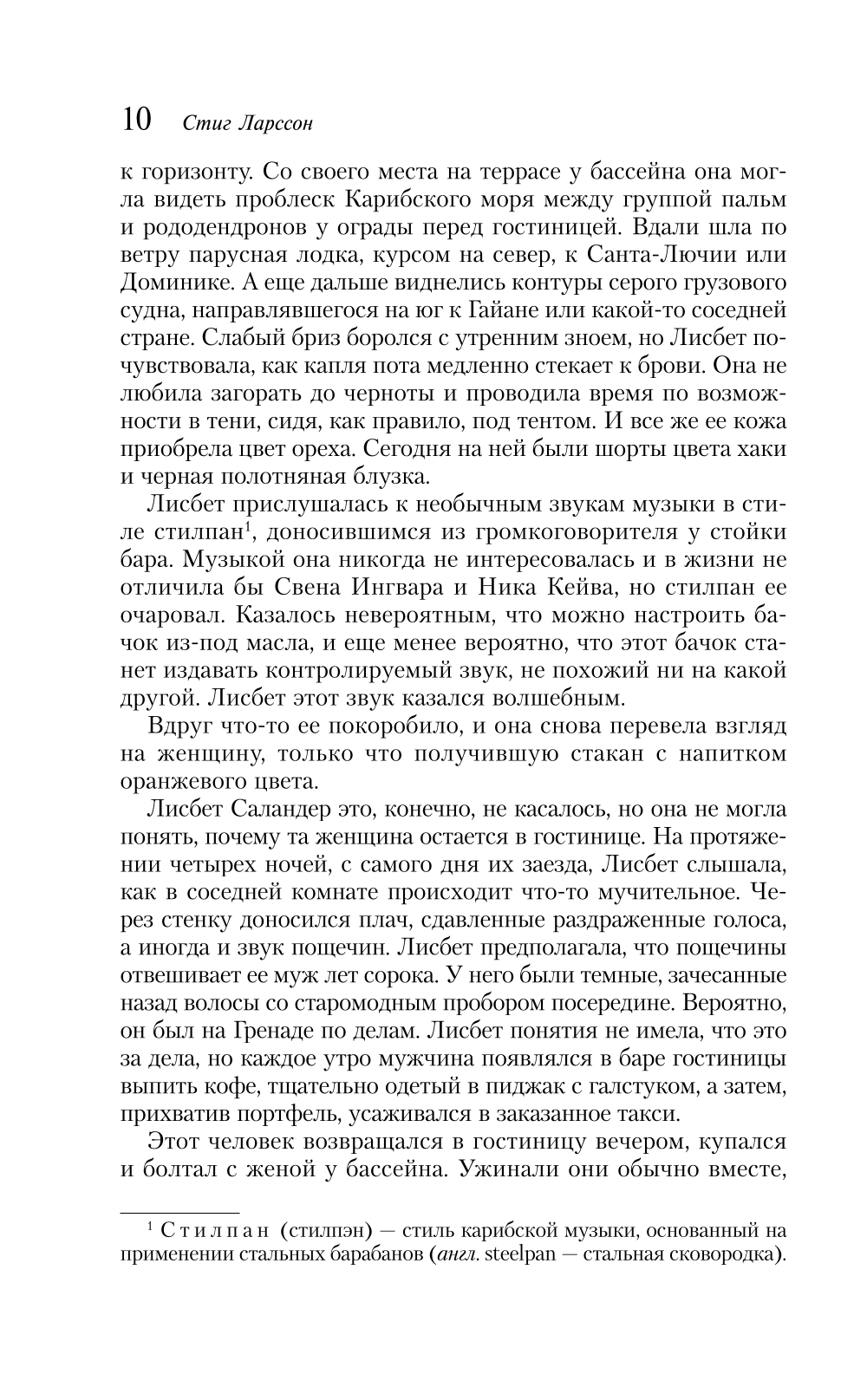 10 Стиг Ларссон

к горизонту. Со своего места на террасе у бассейна она могла видеть проблеск Карибского моря между группой пальм и рододендронов у ограды перед гостиницей. Вдали шла по ветру парусная лодка, курсом на север, к Санта-Лючии или Доминике. А еще дальше виднелись контуры серого грузового судна, направлявшегося на юг к Гайане или какой-то соседней стране. Слабый бриз боролся с утренним зноем, но Лисбет почувствовала, как капля пота медленно стекает к брови. Она не любила загорать до черноты и проводила время по возможности в тени, сидя, как правило, под тентом. И все же ее кожа приобрела цвет ореха. Сегодня на ней были шорты цвета хаки и черная полотняная блузка.

Лисбет прислушалась к необычным звукам музыки в стиле стилпан$^1$, доносившимся из громкоговорителя у стойки бара. Музыкой она никогда не интересовалась и в жизни не отличила бы Свена Ингвара и Ника Кейва, но стилпан ее очаровал. Казалось невероятным, что можно настроить бачок из-под масла, и еще менее вероятно, что этот бачок станет издавать контролируемый звук, не похожий ни на какой другой. Лисбет этот звук казался волшебным.

Вдруг что-то ее покоробило, и она снова перевела взгляд на женщину, только что получившую стакан с напитком оранжевого цвета.

Лисбет Саландер это, конечно, не касалось, но она не могла понять, почему та женщина остается в гостинице. На протяжении четырех ночей, с самого дня их заезда, Лисбет слышала, как в соседней комнате происходит что-то мучительное. Через стенку доносился плач, сдавленные раздраженные голоса, а иногда и звук пощечин. Лисбет предполагала, что пощечины отвешивает ее муж лет сорока. У него были темные, зачесанные назад волосы со старомодным пробором посередине. Вероятно, он был на Гренаде по делам. Лисбет понятия не имела, что это за дела, но каждое утро мужчина появлялся в баре гостиницы выпить кофе, тщательно одетый в пиджак с галстуком, а затем, прихватив портфель, усаживался в заказанное такси.

Этот человек возвращался в гостиницу вечером, купался и болтал с женой у бассейна. Ужинали они обычно вместе,

$^1$ Стилпан (стилпэн) — стиль карибской музыки, основанный на применении стальных барабанов (англ. steelpan — стальная сковородка).